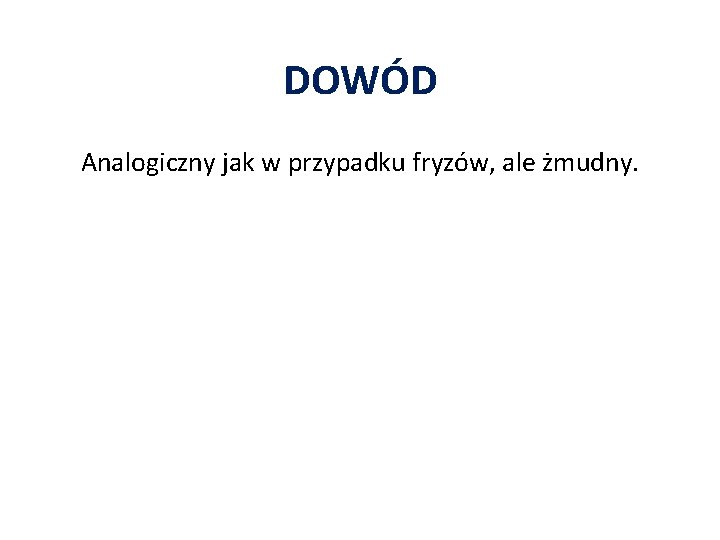 DOWÓD

Analogiczny jak w przypadku fryzów, ale żmudny.